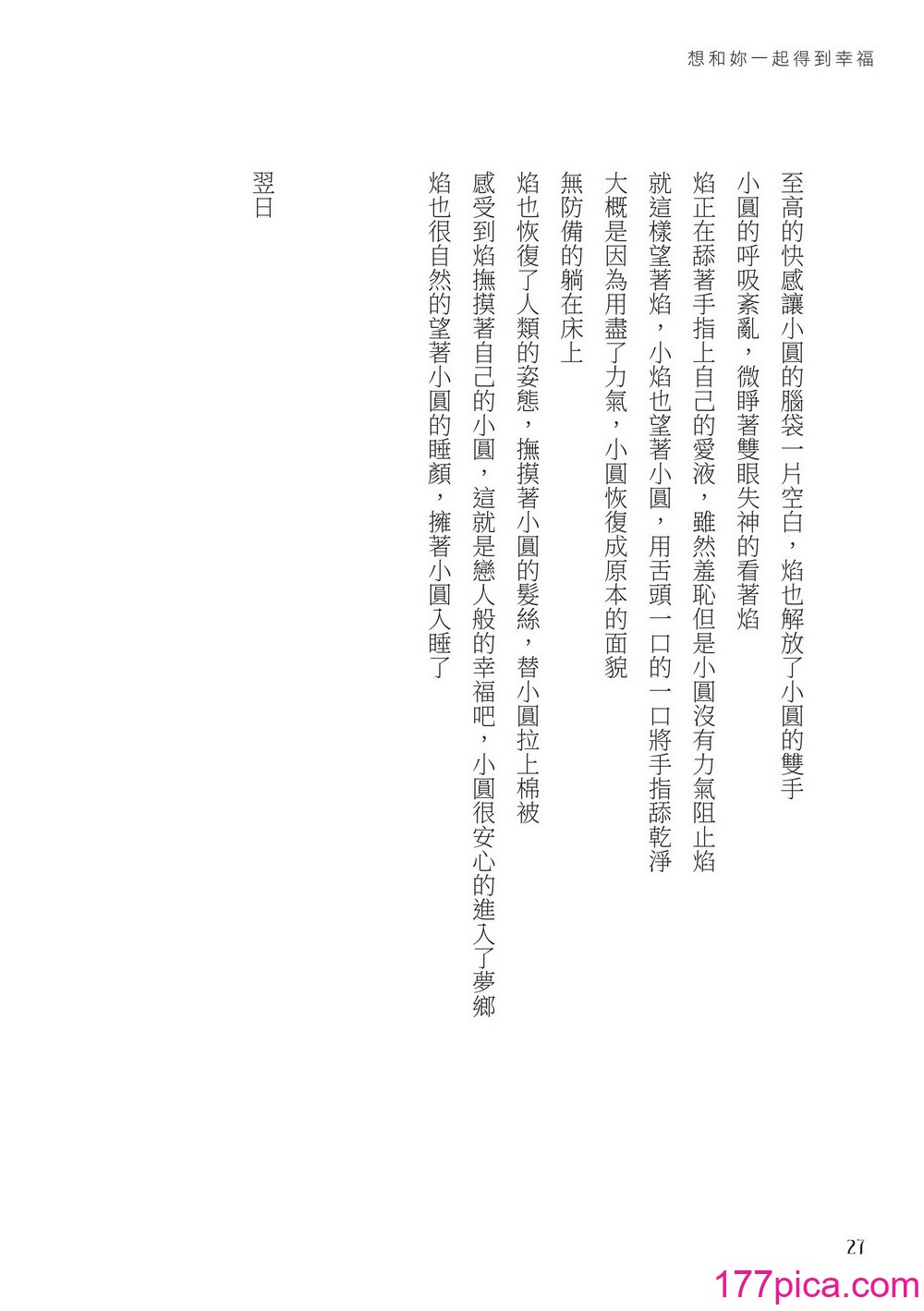 想和妳一起得到幸福

至高的快感讓小圓的腦袋一片空白，焰也解放了小圓的雙手

小圓的呼吸紊亂，微睜著雙眼失神的看著焰

焰正在舔著手指上自己的愛液，雖然羞恥但是小圓沒有力氣阻止焰

就這樣望著焰，小焰也望著小圓，用舌頭一口的一口將手指舔乾淨

大概是因為用盡了力氣，小圓恢復成原本的面貌

無防備的躺在床上

焰也恢復了人類的姿態，撫摸著小圓的髮絲，替小圓拉上棉被

感受到焰撫摸著自己的小圓，這就是戀人般的幸福吧，小圓很安心的進入了夢鄉

焰也很自然的望著小圓的睡顏，擁著小圓入睡了

翌日

27

177pica.com